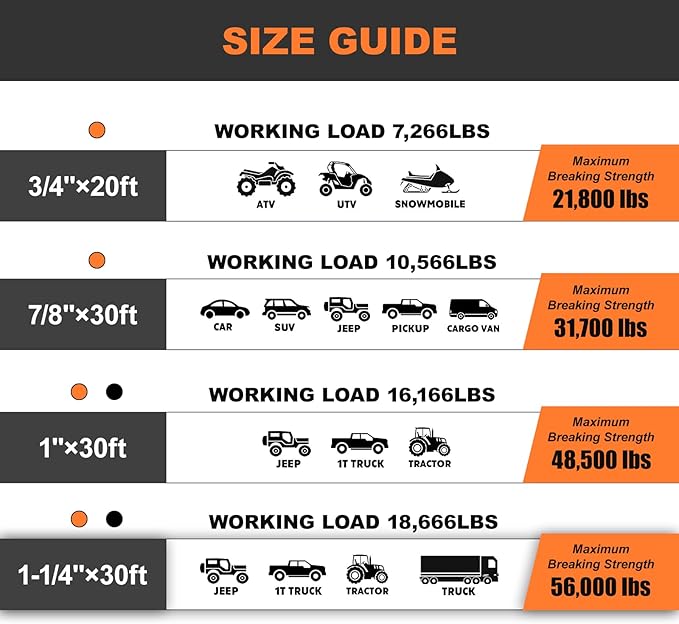 SIZE GUIDE

WORKING LOAD 7,266LBS

3/4"×20ft

ATV UTV SNOWMOBILE

Maximum Breaking Strength 21,800 lbs

WORKING LOAD 10,566LBS

7/8"×30ft

CAR SUV JEEP PICKUP CARGO VAN

Maximum Breaking Strength 31,700 lbs

WORKING LOAD 16,166LBS

1"×30ft

JEEP 1T TRUCK TRACTOR

Maximum Breaking Strength 48,500 lbs

WORKING LOAD 18,666LBS

1-1/4"×30ft

JEEP 1T TRUCK TRACTOR TRUCK

Maximum Breaking Strength 56,000 lbs